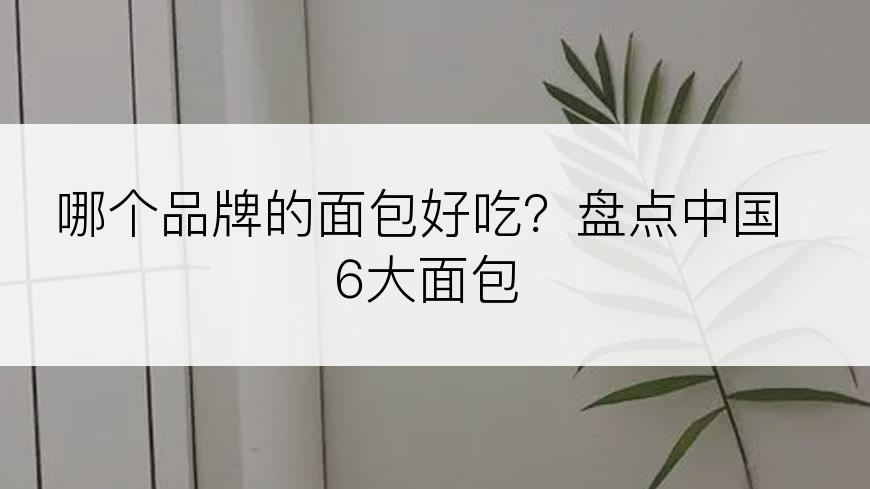 哪个品牌的面包好吃？盘点中国6大面包